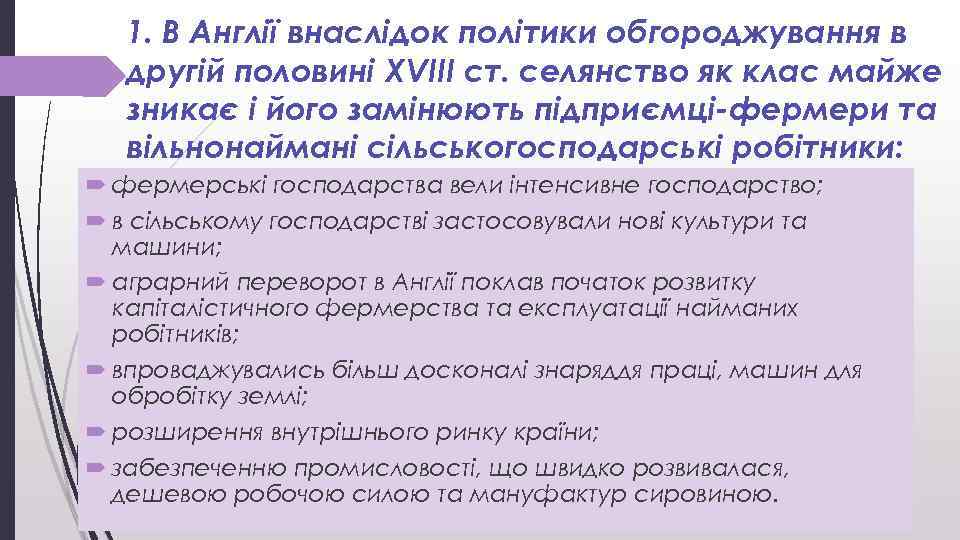 1. В Англії внаслідок політики обгороджування в другій половині XVIII ст. селянство як клас майже зникає і його замінюють підприємці-фермери та вільнонаймані сільськогосподарські робітники:

фермерські господарства вели інтенсивне господарство;

в сільському господарстві застосовували нові культури та машини;

аграрний переворот в Англії поклав початок розвитку капіталістичного фермерства та експлуатації найманих робітників;

впроваджувались більш досконалі знаряддя праці, машин для обробітку землі;

розширення внутрішнього ринку країни;

забезпеченню промисловості, що швидко розвивалася, дешевою робочою силою та мануфактур сировиною.